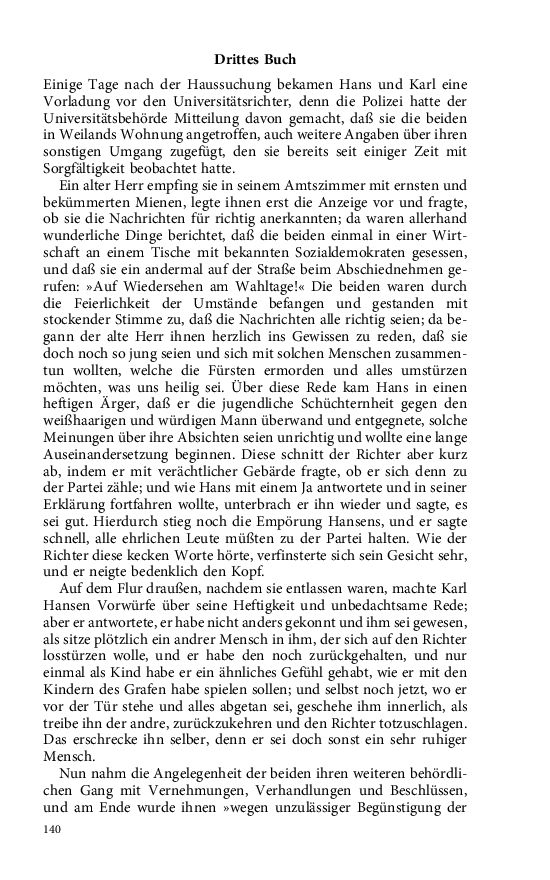 Drittes Buch

Einige Tage nach der Haussuchung bekamen Hans und Karl eine Vorladung vor den Universitätsrichter, denn die Polizei hatte der Universitätsbehörde Mitteilung davon gemacht, daß sie die beiden in Weilands Wohnung angetroffen, auch weitere Angaben über ihren sonstigen Umgang zugefügt, den sie bereits seit einiger Zeit mit Sorgfältigkeit beobachtet hatte.

Ein alter Herr empfing sie in seinem Amtszimmer mit ernsten und bekümmerten Mienen, legte ihnen erst die Anzeige vor und fragte, ob sie die Nachrichten für richtig anerkannten; da waren allerhand wunderliche Dinge berichtet, daß die beiden einmal in einer Wirtschaft an einem Tische mit bekannten Sozialdemokraten gesessen, und daß sie ein andermal auf der Straße beim Abschiednehmen gerufen: »Auf Wiedersehen am Wahltage!« Die beiden waren durch die Feierlichkeit der Umstände befangen und gestanden mit stockender Stimme zu, daß die Nachrichten alle richtig seien; da begann der alte Herr ihnen herzlich ins Gewissen zu reden, daß sie doch noch so jung seien und sich mit solchen Menschen zusammentun wollten, welche die Fürsten ermorden und alles umstürzen möchten, was uns heilig sei. Über diese Rede kam Hans in einen heftigen Ärger, daß er die jugendliche Schüchternheit gegen den weißhaarigen und würdigen Mann überwand und entgegnete, solche Meinungen über ihre Absichten seien unrichtig und wollte eine lange Auseinandersetzung beginnen. Diese schnitt der Richter aber kurz ab, indem er mit verächtlicher Gebärde fragte, ob er sich denn zu der Partei zähle; und wie Hans mit einem Ja antwortete und in seiner Erklärung fortfahren wollte, unterbrach er ihn wieder und sagte, es sei gut. Hierdurch stieg noch die Empörung Hansens, und er sagte schnell, alle ehrlichen Leute müßten zu der Partei halten. Wie der Richter diese kecken Worte hörte, verfinsterte sich sein Gesicht sehr, und er neigte bedenklich den Kopf.

Auf dem Flur draußen, nachdem sie entlassen waren, machte Karl Hansen Vorwürfe über seine Heftigkeit und unbedachtsame Rede; aber er antwortete, er habe nicht anders gekonnt und ihm sei gewesen, als sitze plötzlich ein andrer Mensch in ihm, der sich auf den Richter losstürzen wolle, und er habe den noch zurückgehalten, und nur einmal als Kind habe er ein ähnliches Gefühl gehabt, wie er mit den Kindern des Grafen habe spielen sollen; und selbst noch jetzt, wo er vor der Tür stehe und alles abgetan sei, geschehe ihm innerlich, als treibe ihn der andre, zurückzukehren und den Richter totzuschlagen. Das erschrecke ihn selber, denn er sei doch sonst ein sehr ruhiger Mensch.

Nun nahm die Angelegenheit der beiden ihren weiteren behördlichen Gang mit Vernehmungen, Verhandlungen und Beschlüssen, und am Ende wurde ihnen »wegen unzulässiger Begünstigung der

140